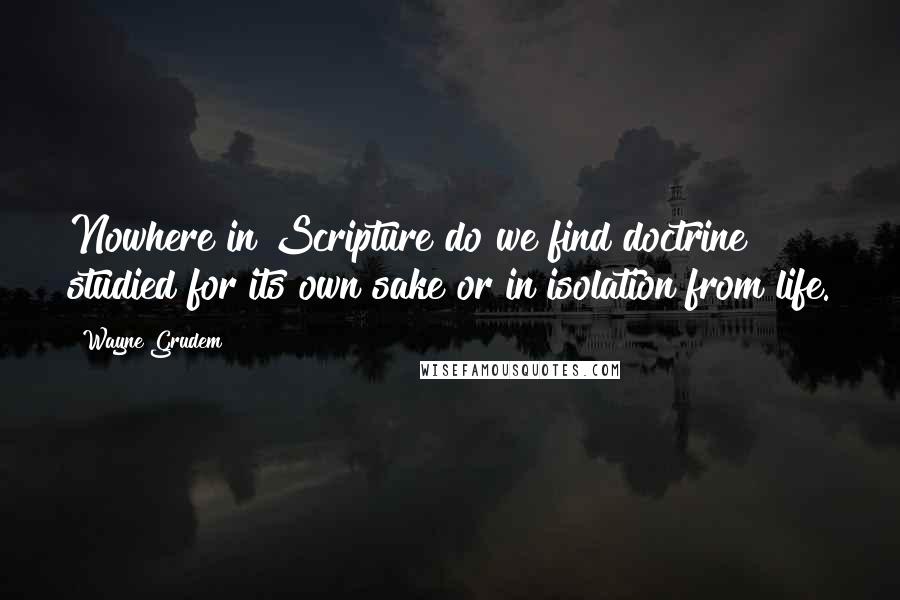 Nowhere in Scripture do we find doctrine studied for its own sake or in isolation from life.

Wayne Grudem

WISEFAMOUSQUOTES.COM